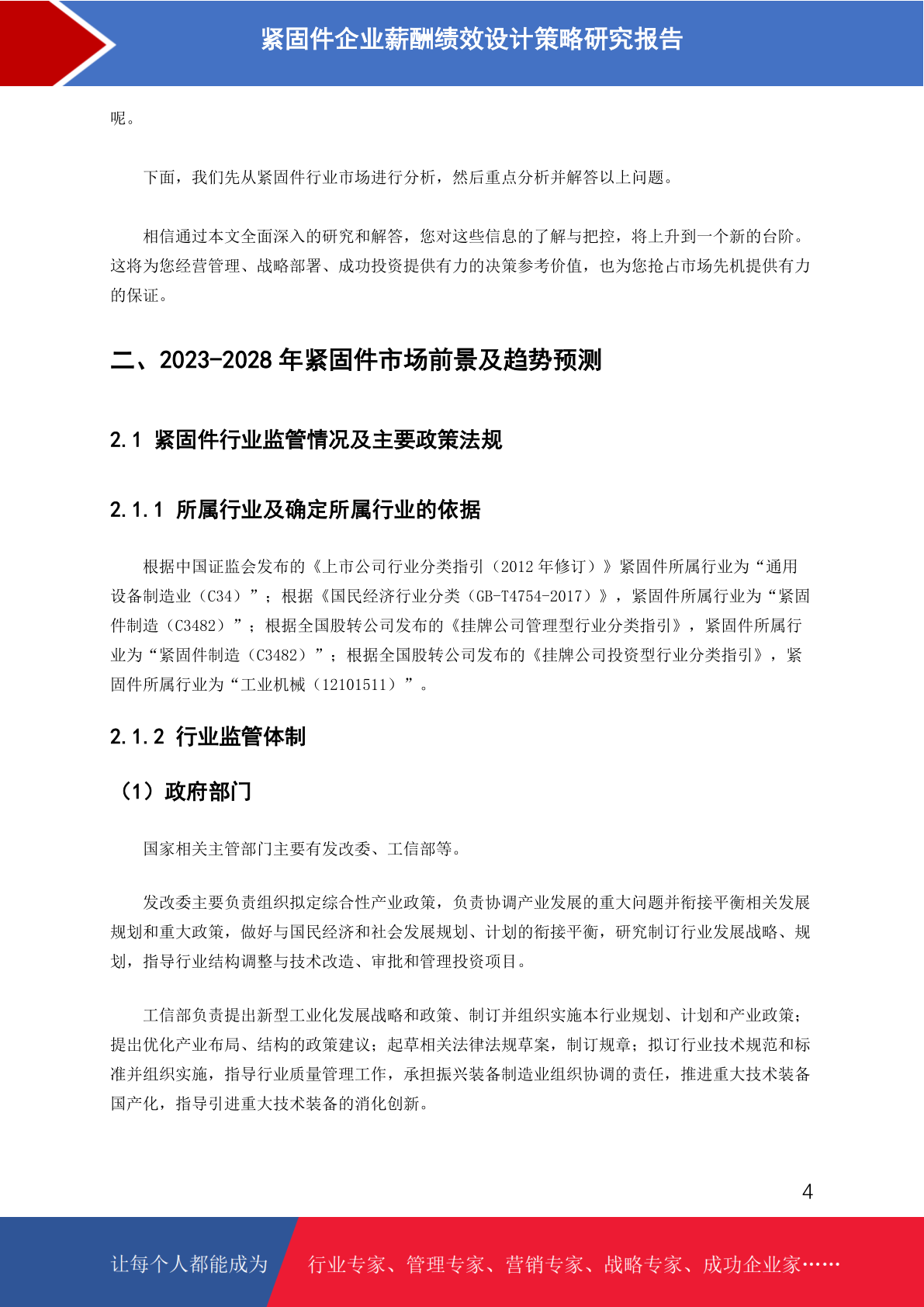 紧固件企业薪酬绩效设计策略研究报告

呢。

下面，我们先从紧固件行业市场进行分析，然后重点分析并解答以上问题。

相信通过本文全面深入的研究和解答，您对这些信息的了解与把控，将上升到一个新的台阶。这将为您经营管理、战略部署、成功投资提供有力的决策参考价值，也为您抢占市场先机提供有力的保证。

二、2023-2028 年紧固件市场前景及趋势预测

2.1 紧固件行业监管情况及主要政策法规

2.1.1 所属行业及确定所属行业的依据

根据中国证监会发布的《上市公司行业分类指引（2012 年修订）》紧固件所属行业为“通用设备制造业（C34）”；根据《国民经济行业分类（GB-T4754-2017）》，紧固件所属行业为“紧固件制造（C3482）”；根据全国股转公司发布的《挂牌公司管理型行业分类指引》，紧固件所属行业为“紧固件制造（C3482）”；根据全国股转公司发布的《挂牌公司投资型行业分类指引》，紧固件所属行业为“工业机械（12101511）”。

2.1.2 行业监管体制

（1）政府部门

国家相关主管部门主要有发改委、工信部等。

发改委主要负责组织拟定综合性产业政策，负责协调产业发展的重大问题并衔接平衡相关发展规划和重大政策，做好与国民经济和社会发展规划、计划的衔接平衡，研究制订行业发展战略、规划，指导行业结构调整与技术改造、审批和管理投资项目。

工信部负责提出新型工业化发展战略和政策、制订并组织实施本行业规划、计划和产业政策；提出优化产业布局、结构的政策建议；起草相关法律法规草案，制订规章；拟订行业技术规范和标准并组织实施，指导行业质量管理工作，承担振兴装备制造业组织协调的责任，推进重大技术装备国产化，指导引进重大技术装备的消化创新。

4

让每个人都能成为 行业专家、管理专家、营销专家、战略专家、成功企业家……